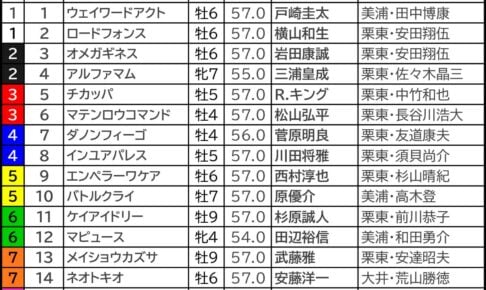 | 1 | 1 | ウェイワードアクト | 牡6 | 57.0 | 戸崎圭太 | 美浦・田中博康 |
|---|---|---|---|---|---|---|
| 1 | 2 | ロードフォンス | 牡6 | 57.0 | 横山和生 | 栗東・安田翔伍 |
| 2 | 3 | オメガギネス | 牡6 | 57.0 | 岩田康誠 | 栗東・安田翔伍 |
| 2 | 4 | アルファマム | 牝7 | 55.0 | 三浦皇成 | 栗東・佐々木晶三 |
| 3 | 5 | チカッパ | 牡5 | 57.0 | R.キング | 栗東・中竹和也 |
| 3 | 6 | マテンロウコマンド | 牡4 | 57.0 | 松山弘平 | 栗東・長谷川浩大 |
| 4 | 7 | ダノンフィーゴ | 牡4 | 56.0 | 菅原明良 | 栗東・友道康夫 |
| 4 | 8 | インユアパレス | 牡5 | 57.0 | 川田将雅 | 栗東・須貝尚介 |
| 5 | 9 | エンペラーワケア | 牡6 | 57.0 | 西村淳也 | 栗東・杉山晴紀 |
| 5 | 10 | バトルクライ | 牡7 | 57.0 | 原優介 | 美浦・高木登 |
| 6 | 11 | ケイアイドリー | 牡9 | 57.0 | 杉原誠人 | 栗東・前川恭子 |
| 6 | 12 | マピュース | 牝4 | 54.0 | 田辺裕信 | 美浦・和田勇介 |
| 7 | 13 | メイショウカズサ | 牡9 | 57.0 | 武藤雅 | 栗東・安達昭夫 |
| 7 | 14 | ネオトキオ | 牡6 | 57.0 | 安藤洋一 | 大井・荒山勝徳 |